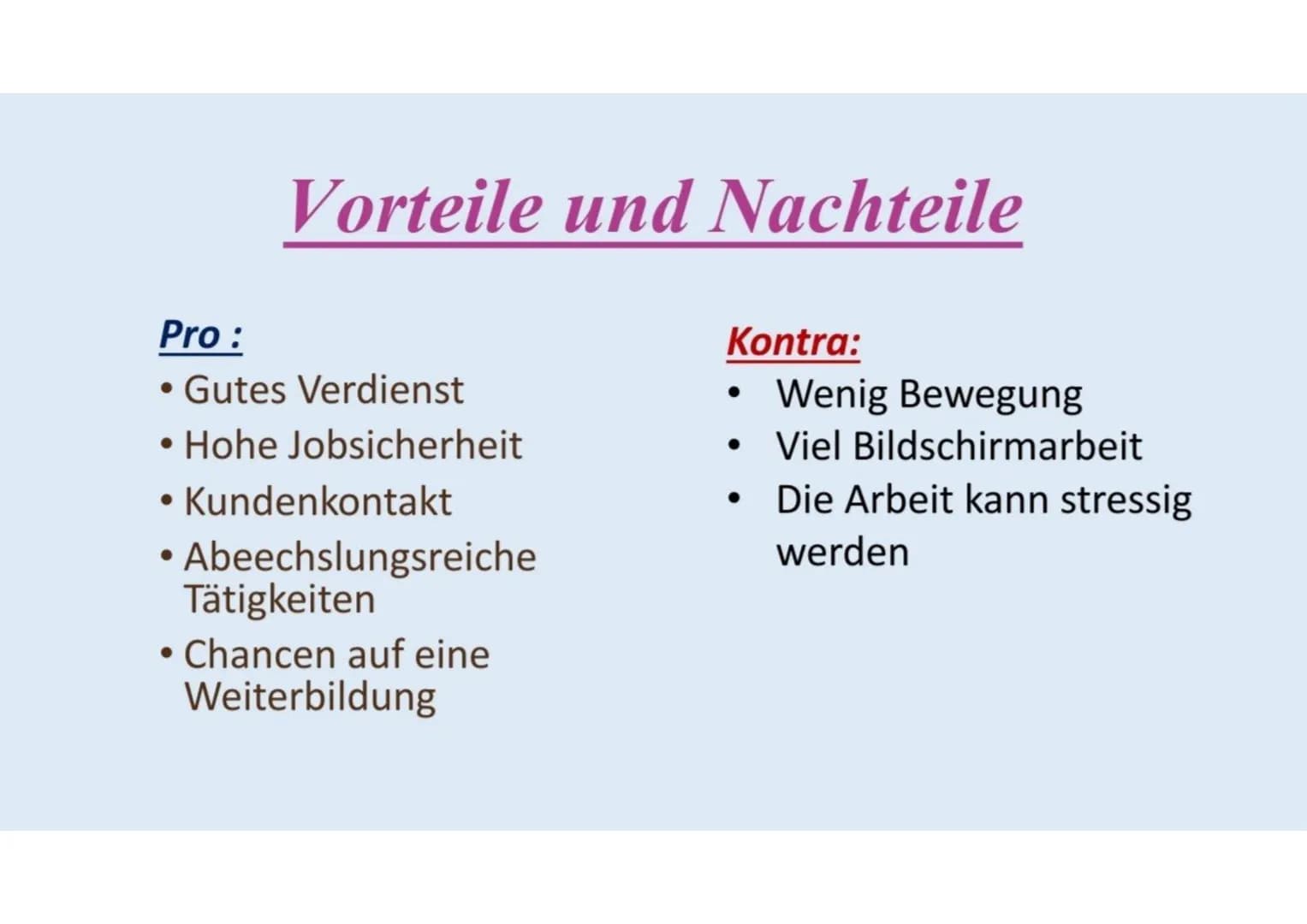 Vorteile und Nachteile

Pro :
• Gutes Verdienst
• Hohe Jobsicherheit
• Kundenkontakt
• Abeechslungsreiche Tätigkeiten
• Chancen auf eine Weiterbildung

Kontra:
• Wenig Bewegung
• Viel Bildschirmarbeit
• Die Arbeit kann stressig werden